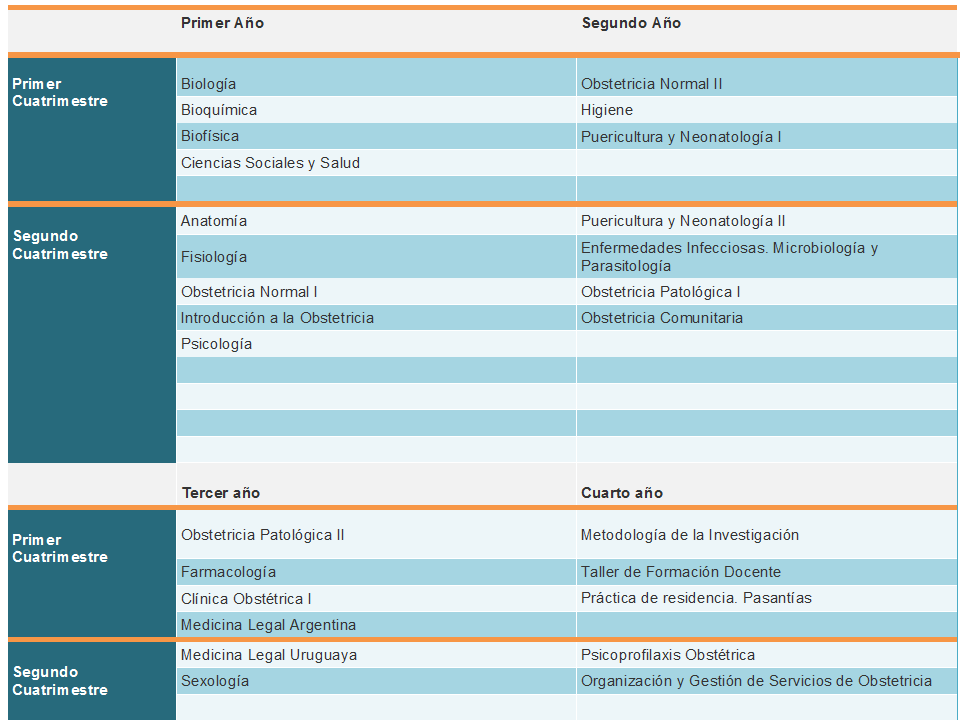 |  | Primer Año | Segundo Año |
|---|---|---|
| Primer Cuatrimestre | Biología | Obstetricia Normal II |
|  | Bioquímica | Higiene |
|  | Biofísica | Puericultura y Neonatología I |
|  | Ciencias Sociales y Salud |  |
|  |  |  |
| Segundo Cuatrimestre | Anatomía | Puericultura y Neonatología II |
|  | Fisiología | Enfermedades Infecciosas. Microbiología y Parasitología |
|  | Obstetricia Normal I | Obstetricia Patológica I |
|  | Introducción a la Obstetricia | Obstetricia Comunitaria |
|  | Psicología |  |
|  |  |  |
|  |  |  |
|  |  |  |
|  |  |  |
|  | Tercer año | Cuarto año |
| Primer Cuatrimestre | Obstetricia Patológica II | Metodología de la Investigación |
|  | Farmacología | Taller de Formación Docente |
|  | Clínica Obstétrica I | Práctica de residencia. Pasantías |
|  | Medicina Legal Argentina |  |
| Segundo Cuatrimestre | Medicina Legal Uruguaya | Psicoprofilaxis Obstétrica |
|  | Sexología | Organización y Gestión de Servicios de Obstetricia |
|  |  |  |